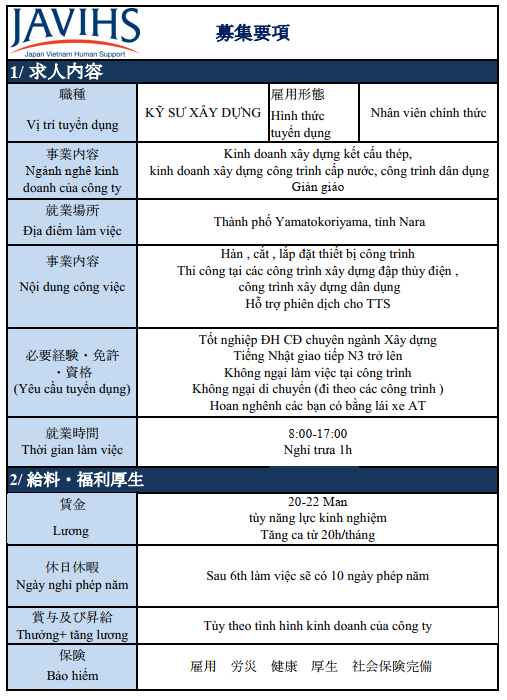 JAVIHS
Japan Vietnam Human Support

募集要項

1/ 求人内容

| 職種 Vị trí tuyển dụng | KỸ SƯ XÂY DỰNG | 雇用形態 Hình thức tuyển dụng | Nhân viên chính thức |
|---|---|---|---|
| 事業内容 Ngành nghề kinh doanh của công ty | Kinh doanh xây dựng kết cấu thép, kinh doanh xây dựng công trình cấp nước, công trình dân dụng Giàn giáo | | |
| 就業場所 Địa điểm làm việc | Thành phố Yamatokoriyama, tỉnh Nara | | |
| 事業内容 Nội dung công việc | Hàn , cắt , lắp đặt thiết bị công trình Thi công tại các công trình xây dựng đập thủy điện , công trình xây dựng dân dụng Hỗ trợ phiên dịch cho TTS | | |
| 必要経験・免許・資格 (Yêu cầu tuyển dụng) | Tốt nghiệp ĐH CĐ chuyên ngành Xây dựng Tiếng Nhật giao tiếp N3 trở lên Không ngại làm việc tại công trình Không ngại di chuyển (đi theo các công trình ) Hoan nghênh các bạn có bằng lái xe AT | | |
| 就業時間 Thời gian làm việc | 8:00-17:00 Nghỉ trưa 1h | | |

2/ 給料・福利厚生

| 賃金 Lương | 20-22 Man tùy năng lực kinh nghiệm Tăng ca từ 20h/tháng |
|---|---|
| 休日休暇 Ngày nghỉ phép năm | Sau 6th làm việc sẽ có 10 ngày phép năm |
| 賞与及び昇給 Thưởng+ tăng lương | Tùy theo tình hình kinh doanh của công ty |
| 保険 Bảo hiểm | 雇用　労災　健康　厚生　社会保険完備 |